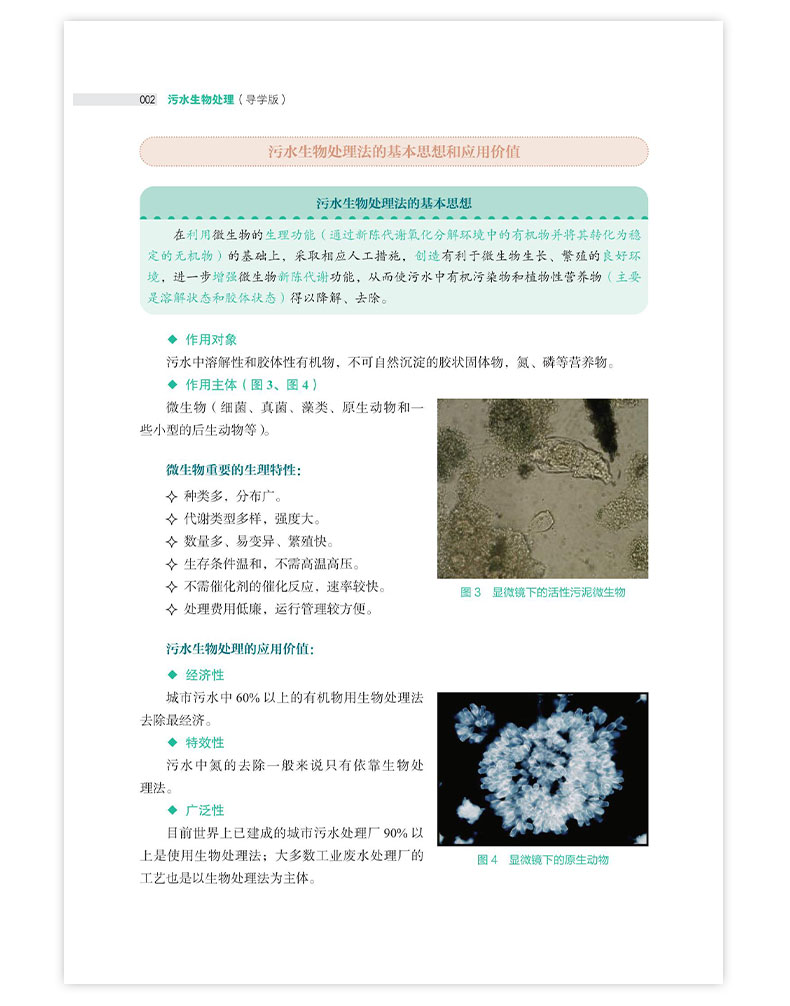 002 污水生物处理（导学版）

污水生物处理法的基本思想和应用价值

污水生物处理法的基本思想

在利用微生物的生理功能（通过新陈代谢氧化分解环境中的有机物并将其转化为稳定的无机物）的基础上，采取相应人工措施，创造有利于微生物生长、繁殖的良好环境，进一步增强微生物新陈代谢功能，从而使污水中有机污染物和植物性营养物（主要是溶解状态和胶体状态）得以降解、去除。

◆ 作用对象

污水中溶解性和胶体性有机物、不可自然沉淀的胶状固体物、氮、磷等营养物。

◆ 作用主体（图 3、图 4）

微生物（细菌、真菌、藻类、原生动物和一些小型的后生动物等）。

微生物重要的生理特性：

✧ 种类多，分布广。
✧ 代谢类型多样，强度大。
✧ 数量多、易变异、繁殖快。
✧ 生存条件温和，不需高温高压。
✧ 不需催化剂的催化反应，速率较快。
✧ 处理费用低廉，运行管理较方便。

图 3 显微镜下的活性污泥微生物

污水生物处理的应用价值：

◆ 经济性

城市污水中 60% 以上的有机物用生物处理法去除最经济。

◆ 特效性

污水中氮的去除一般来说只有依靠生物处理法。

◆ 广泛性

目前世界上已建成的城市污水处理厂 90% 以上是使用生物处理法；大多数工业废水处理厂的工艺也是以生物处理法为主体。

图 4 显微镜下的原生动物